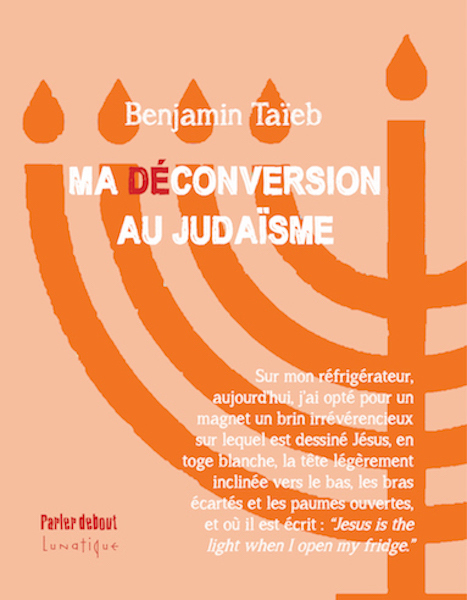 Benjamin Taïeb

MA DÉCONVERSION AU JUDAÏSME

Sur mon réfrigérateur, aujourd'hui, j'ai opté pour un magnet un brin irrévérencieux sur lequel est dessiné Jésus, en toge blanche, la tête légèrement inclinée vers le bas, les bras écartés et les paumes ouvertes, et où il est écrit : "Jesus is the light when I open my fridge."

Parler debout
Lunatique